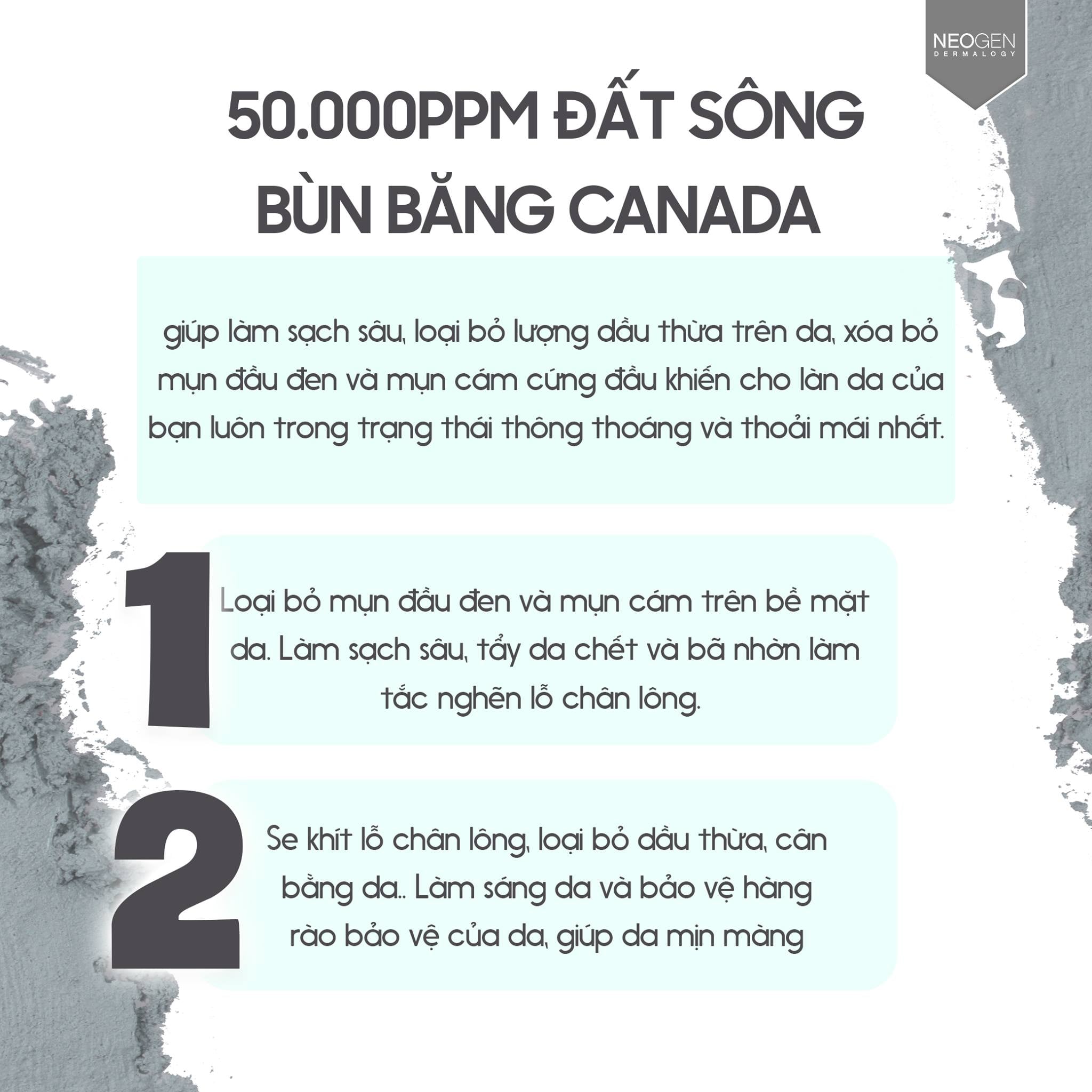 NEOGEN
DERMALOGY

50.000PPM ĐẤT SÔNG BÙN BĂNG CANADA

giúp làm sạch sâu, loại bỏ lượng dầu thừa trên da, xóa bỏ mụn đầu đen và mụn cám cứng đầu khiến cho làn da của bạn luôn trong trạng thái thông thoáng và thoải mái nhất.

1

Loại bỏ mụn đầu đen và mụn cám trên bề mặt da. Làm sạch sâu, tẩy da chết và bã nhờn làm tắc nghẽn lỗ chân lông.

2

Se khít lỗ chân lông, loại bỏ dầu thừa, cân bằng da.. Làm sáng da và bảo vệ hàng rào bảo vệ của da, giúp da mịn màng